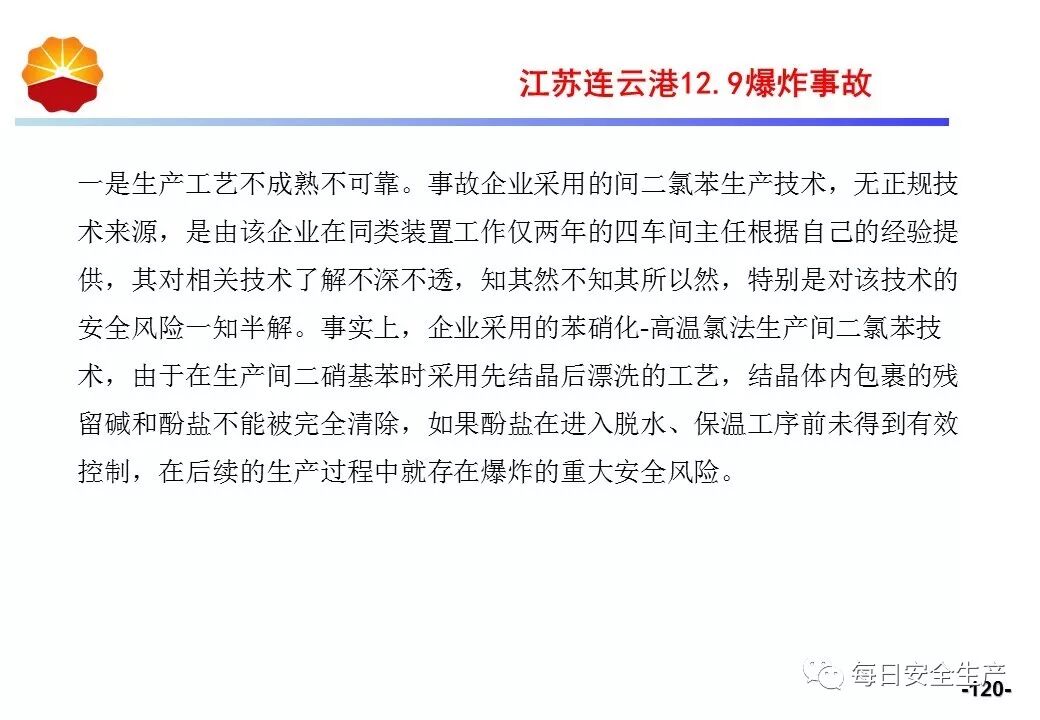 江苏连云港12.9爆炸事故

一是生产工艺不成熟不可靠。事故企业采用的间二氯苯生产技术，无正规技术来源，是由该企业在同类装置工作仅两年的四车间主任根据自己的经验提供，其对相关技术了解不深不透，知其然不知其所以然，特别是对该技术的安全风险一知半解。事实上，企业采用的苯硝化-高温氯法生产间二氯苯技术，由于在生产间二硝基苯时采用先结晶后漂洗的工艺，结晶体内包裹的残留碱和酚盐不能被完全清除，如果酚盐在进入脱水、保温工序前未得到有效控制，在后续的生产过程中就存在爆炸的重大安全风险。

每日安全生产

-120-